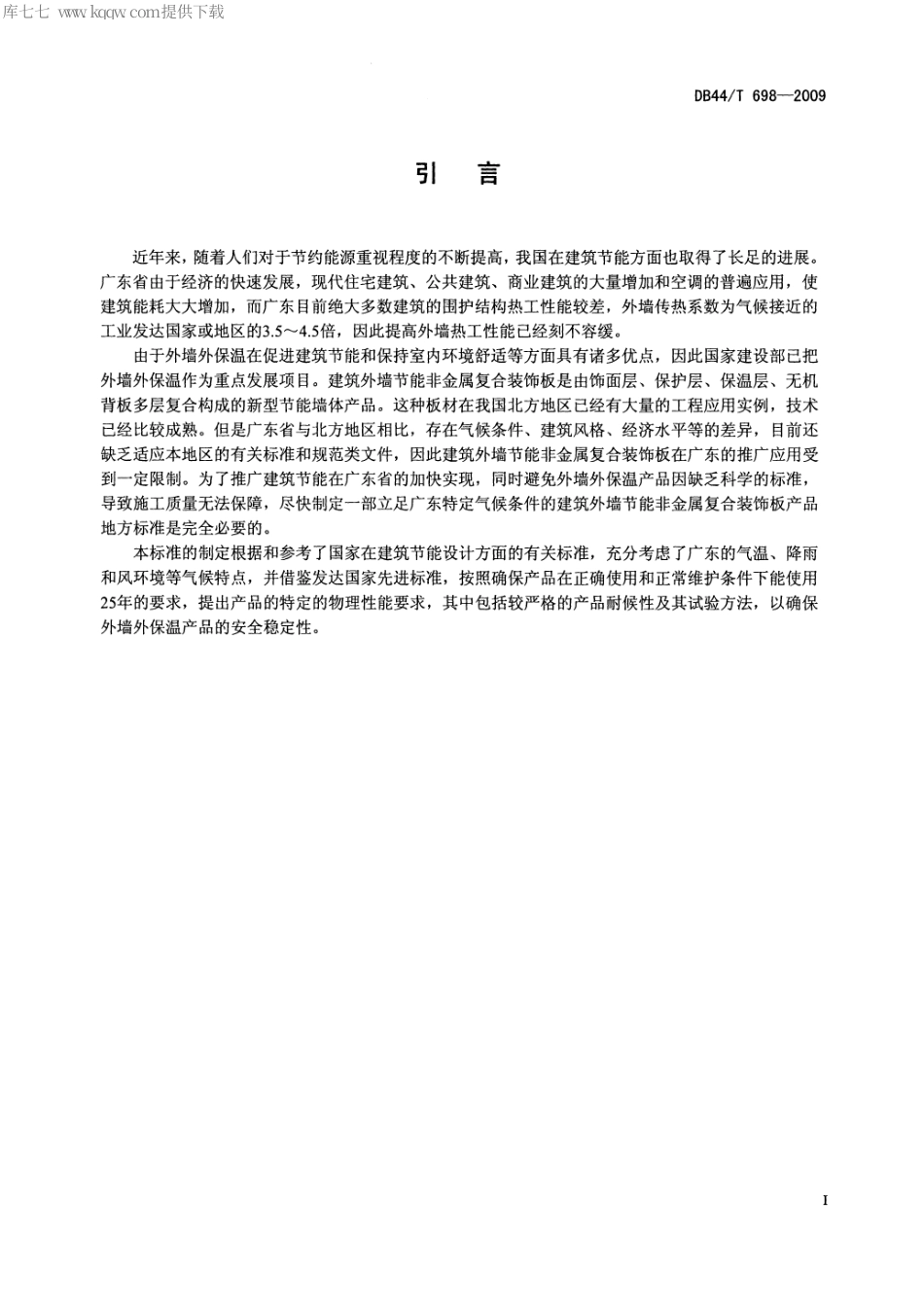 库七七 www.kqqw.com提供下载

DB44/T 698—2009

引　言

近年来，随着人们对于节约能源重视程度的不断提高，我国在建筑节能方面也取得了长足的进展。广东省由于经济的快速发展，现代住宅建筑、公共建筑、商业建筑的大量增加和空调的普遍应用，使建筑能耗大大增加，而广东目前绝大多数建筑的围护结构热工性能较差，外墙传热系数为气候接近的工业发达国家或地区的3.5～4.5倍，因此提高外墙热工性能已经刻不容缓。

由于外墙外保温在促进建筑节能和保持室内环境舒适等方面具有诸多优点，因此国家建设部已把外墙外保温作为重点发展项目。建筑外墙节能非金属复合装饰板是由饰面层、保护层、保温层、无机背板多层复合构成的新型节能墙体产品。这种板材在我国北方地区已经有大量的工程应用实例，技术已经比较成熟。但是广东省与北方地区相比，存在气候条件、建筑风格、经济水平等的差异，目前还缺乏适应本地区的有关标准和规范类文件，因此建筑外墙节能非金属复合装饰板在广东的推广应用受到一定限制。为了推广建筑节能在广东省的加快实现，同时避免外墙外保温产品因缺乏科学的标准，导致施工质量无法保障，尽快制定一部立足广东特定气候条件的建筑外墙节能非金属复合装饰板产品地方标准是完全必要的。

本标准的制定根据和参考了国家在建筑节能设计方面的有关标准，充分考虑了广东的气温、降雨和风环境等气候特点，并借鉴发达国家先进标准，按照确保产品在正确使用和正常维护条件下能使用25年的要求，提出产品的特定的物理性能要求，其中包括较严格的产品耐候性及其试验方法，以确保外墙外保温产品的安全稳定性。

I